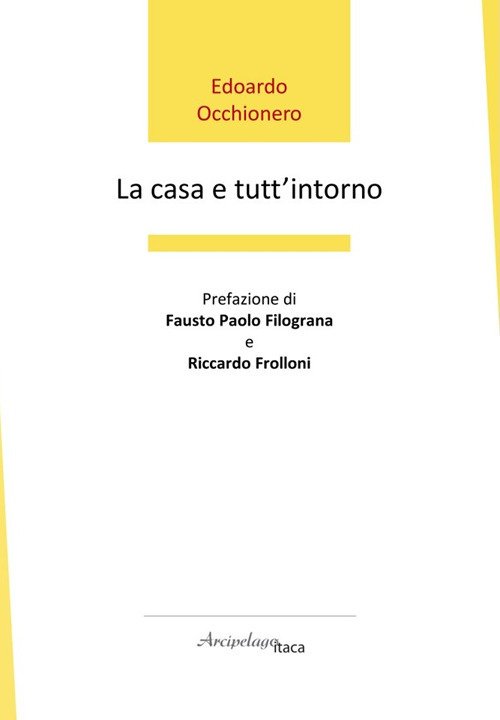 Edoardo
Occhionero

La casa e tutt'intorno

Prefazione di
Fausto Paolo Filograna
e
Riccardo Frolloni

Arcipelago itaca